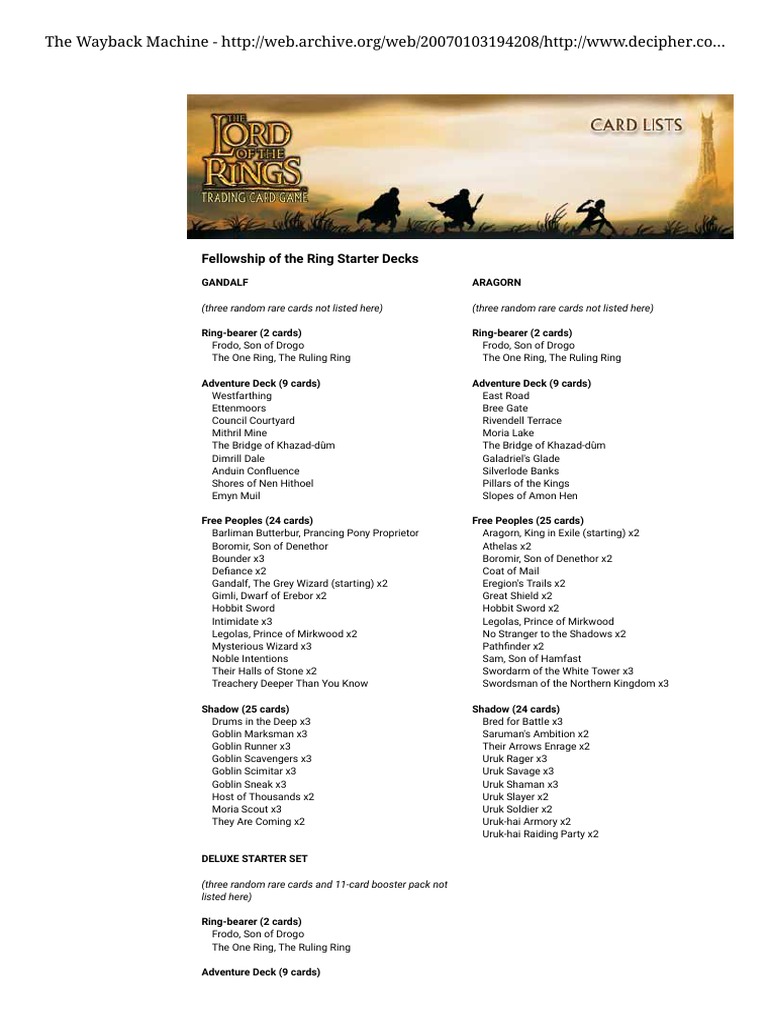 The Wayback Machine - http://web.archive.org/web/20070103194208/http://www.decipher.co...

THE LORD OF THE RINGS TRADING CARD GAME

CARD LISTS

Fellowship of the Ring Starter Decks

GANDALF

(three random rare cards not listed here)

Ring-bearer (2 cards)
Frodo, Son of Drogo
The One Ring, The Ruling Ring

Adventure Deck (9 cards)
Westfarthing
Ettenmoors
Council Courtyard
Mithril Mine
The Bridge of Khazad-dûm
Dimrill Dale
Anduin Confluence
Shores of Nen Hithoel
Emyn Muil

Free Peoples (24 cards)
Barliman Butterbur, Prancing Pony Proprietor
Boromir, Son of Denethor
Bounder x3
Defiance x2
Gandalf, The Grey Wizard (starting) x2
Gimli, Dwarf of Erebor x2
Hobbit Sword
Intimidate x3
Legolas, Prince of Mirkwood x2
Mysterious Wizard x3
Noble Intentions
Their Halls of Stone x2
Treachery Deeper Than You Know

Shadow (25 cards)
Drums in the Deep x3
Goblin Marksman x3
Goblin Runner x3
Goblin Scavengers x3
Goblin Scimitar x3
Goblin Sneak x3
Host of Thousands x2
Moria Scout x3
They Are Coming x2

DELUXE STARTER SET

(three random rare cards and 11-card booster pack not listed here)

Ring-bearer (2 cards)
Frodo, Son of Drogo
The One Ring, The Ruling Ring

Adventure Deck (9 cards)

ARAGORN

(three random rare cards not listed here)

Ring-bearer (2 cards)
Frodo, Son of Drogo
The One Ring, The Ruling Ring

Adventure Deck (9 cards)
East Road
Bree Gate
Rivendell Terrace
Moria Lake
The Bridge of Khazad-dûm
Galadriel's Glade
Silverlode Banks
Pillars of the Kings
Slopes of Amon Hen

Free Peoples (25 cards)
Aragorn, King in Exile (starting) x2
Athelas x2
Boromir, Son of Denethor x2
Coat of Mail
Eregion's Trails x2
Great Shield x2
Hobbit Sword x2
Legolas, Prince of Mirkwood
No Stranger to the Shadows x2
Pathfinder x2
Sam, Son of Hamfast
Swordarm of the White Tower x3
Swordsman of the Northern Kingdom x3

Shadow (24 cards)
Bred for Battle x3
Saruman's Ambition x2
Their Arrows Enrage x2
Uruk Rager x3
Uruk Savage x3
Uruk Shaman x3
Uruk Slayer x2
Uruk Soldier x2
Uruk-hai Armory x2
Uruk-hai Raiding Party x2